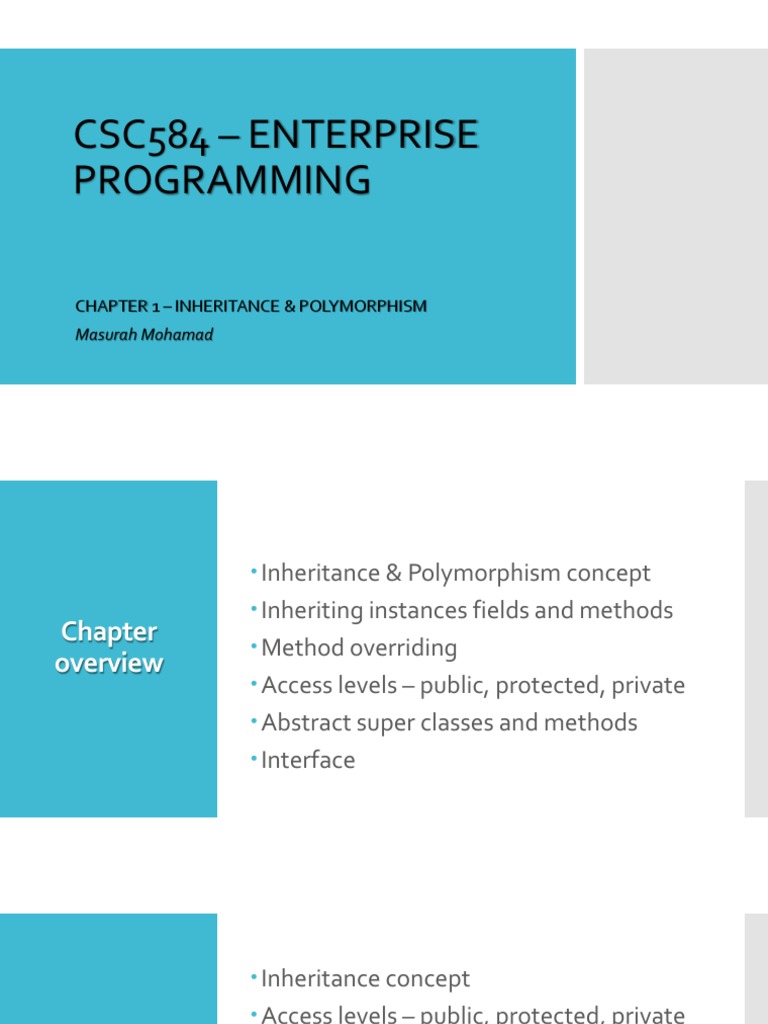 CSC584 – ENTERPRISE PROGRAMMING

CHAPTER 1 – INHERITANCE & POLYMORPHISM
Masurah Mohamad

Chapter overview

• Inheritance & Polymorphism concept
• Inheriting instances fields and methods
• Method overriding
• Access levels – public, protected, private
• Abstract super classes and methods
• Interface

• Inheritance concept
• Access levels – public, protected, private